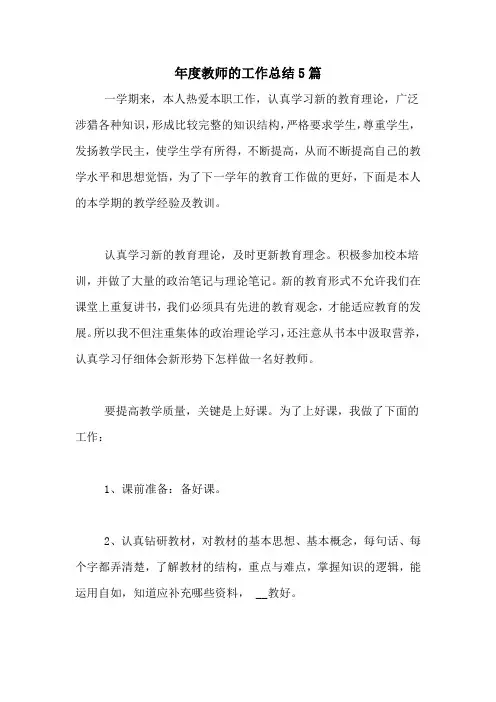 年度教师的工作总结5篇

一学期来，本人热爱本职工作，认真学习新的教育理论，广泛涉猎各种知识，形成比较完整的知识结构，严格要求学生，尊重学生，发扬教学民主，使学生学有所得，不断提高，从而不断提高自己的教学水平和思想觉悟，为了下一学年的教育工作做的更好，下面是本人的本学期的教学经验及教训。

认真学习新的教育理论，及时更新教育理念。积极参加校本培训，并做了大量的政治笔记与理论笔记。新的教育形式不允许我们在课堂上重复讲书，我们必须具有先进的教育观念，才能适应教育的发展。所以我不但注重集体的政治理论学习，还注意从书本中汲取营养，认真学习仔细体会新形势下怎样做一名好教师。

要提高教学质量，关键是上好课。为了上好课，我做了下面的工作：

1、课前准备：备好课。

2、认真钻研教材，对教材的基本思想、基本概念，每句话、每个字都弄清楚，了解教材的结构，重点与难点，掌握知识的逻辑，能运用自如，知道应补充哪些资料，__教好。